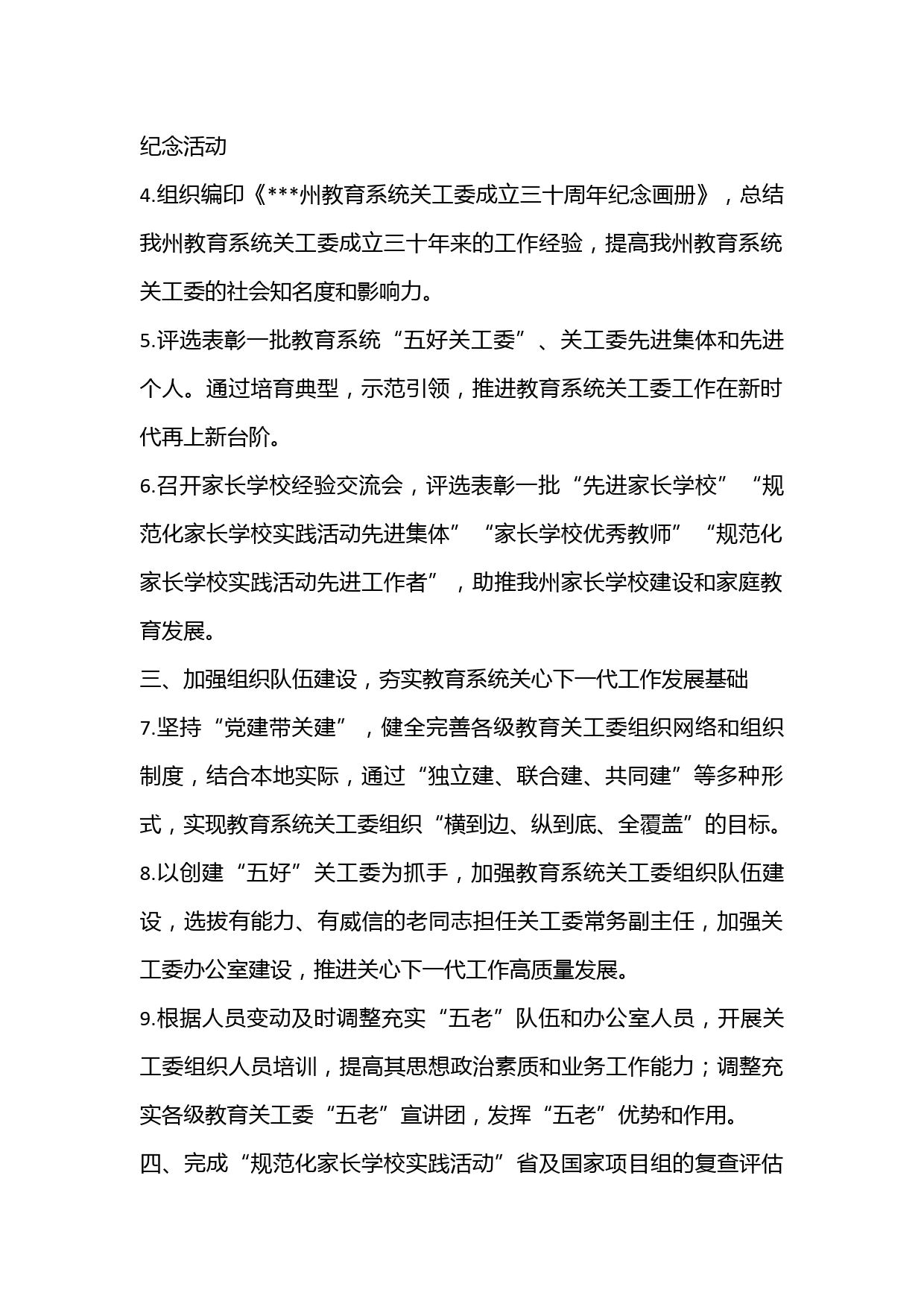 纪念活动

4.组织编印《***州教育系统关工委成立三十周年纪念画册》，总结我州教育系统关工委成立三十年来的工作经验，提高我州教育系统关工委的社会知名度和影响力。

5.评选表彰一批教育系统“五好关工委”、关工委先进集体和先进个人。通过培育典型，示范引领，推进教育系统关工委工作在新时代再上新台阶。

6.召开家长学校经验交流会，评选表彰一批“先进家长学校”“规范化家长学校实践活动先进集体”“家长学校优秀教师”“规范化家长学校实践活动先进工作者”，助推我州家长学校建设和家庭教育发展。

三、加强组织队伍建设，夯实教育系统关心下一代工作发展基础

7.坚持“党建带关建”，健全完善各级教育关工委组织网络和组织制度，结合本地实际，通过“独立建、联合建、共同建”等多种形式，实现教育系统关工委组织“横到边、纵到底、全覆盖”的目标。

8.以创建“五好”关工委为抓手，加强教育系统关工委组织队伍建设，选拔有能力、有威信的老同志担任关工委常务副主任，加强关工委办公室建设，推进关心下一代工作高质量发展。

9.根据人员变动及时调整充实“五老”队伍和办公室人员，开展关工委组织人员培训，提高其思想政治素质和业务工作能力；调整充实各级教育关工委“五老”宣讲团，发挥“五老”优势和作用。

四、完成“规范化家长学校实践活动”省及国家项目组的复查评估